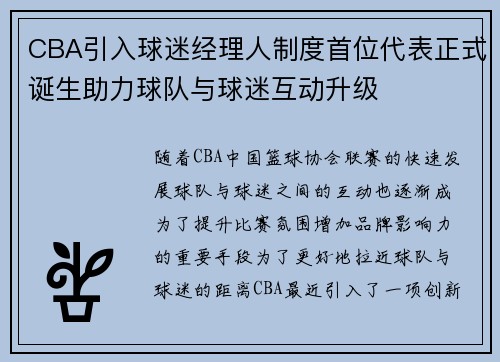 CBA引入球迷经理人制度首位代表正式诞生助力球队与球迷互动升级

随着CBA中国篮球协会联赛的快速发展球队与球迷之间的互动也逐渐成为了提升比赛氛围增加品牌影响力的重要手段为了更好地拉近球队与球迷的距离CBA最近引入了一项创新